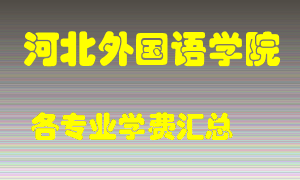 河北外国语学院

各专业学费汇总